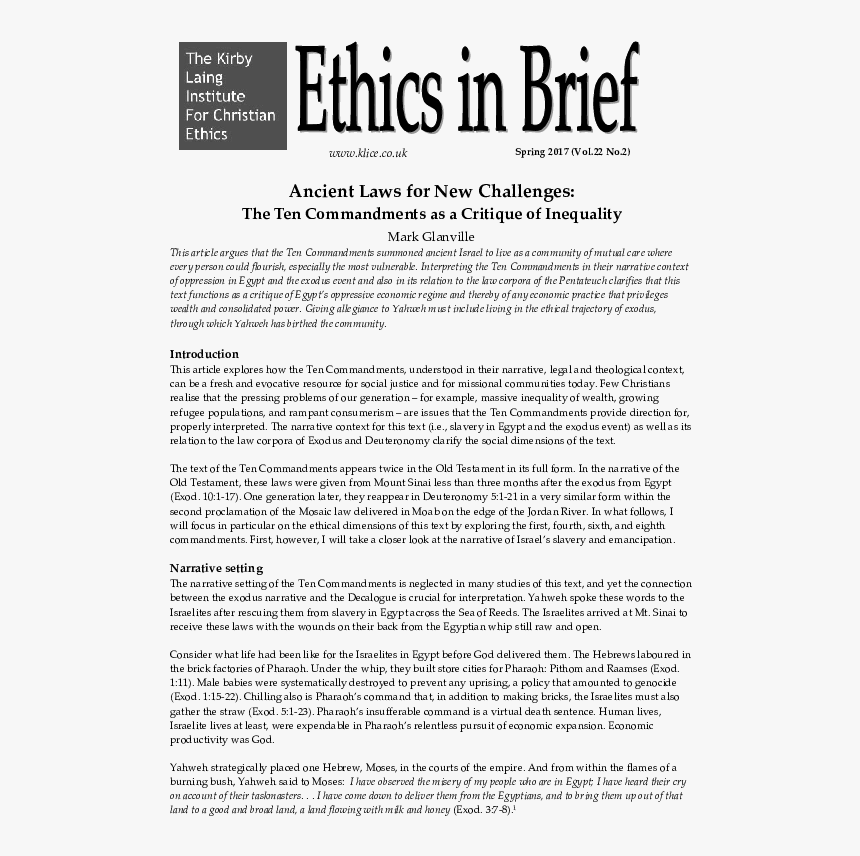 The Kirby Laing Institute For Christian Ethics

Ethics in Brief

www.klice.co.uk

Spring 2017 (Vol.22 No.2)

Ancient Laws for New Challenges:
The Ten Commandments as a Critique of Inequality

Mark Glanville

This article argues that the Ten Commandments summoned ancient Israel to live as a community of mutual care where every person could flourish, especially the most vulnerable. Interpreting the Ten Commandments in their narrative context of oppression in Egypt and the exodus event and also in its relation to the law corpora of the Pentateuch clarifies that this text functions as a critique of Egypt's oppressive economic regime and thereby of any economic practice that privileges wealth and consolidated power. Giving allegiance to Yahweh must include living in the ethical trajectory of exodus, through which Yahweh has birthed the community.

Introduction

This article explores how the Ten Commandments, understood in their narrative, legal and theological context, can be a fresh and evocative resource for social justice and for missional communities today. Few Christians realise that the pressing problems of our generation – for example, massive inequality of wealth, growing refugee populations, and rampant consumerism – are issues that the Ten Commandments provide direction for, properly interpreted. The narrative context for this text (i.e., slavery in Egypt and the exodus event) as well as its relation to the law corpora of Exodus and Deuteronomy clarify the social dimensions of the text.

The text of the Ten Commandments appears twice in the Old Testament in its full form. In the narrative of the Old Testament, these laws were given from Mount Sinai less than three months after the exodus from Egypt (Exod. 10:1-17). One generation later, they reappear in Deuteronomy 5:1-21 in a very similar form within the second proclamation of the Mosaic law delivered in Moab on the edge of the Jordan River. In what follows, I will focus in particular on the ethical dimensions of this text by exploring the first, fourth, sixth, and eighth commandments. First, however, I will take a closer look at the narrative of Israel's slavery and emancipation.

Narrative setting

The narrative setting of the Ten Commandments is neglected in many studies of this text, and yet the connection between the exodus narrative and the Decalogue is crucial for interpretation. Yahweh spoke these words to the Israelites after rescuing them from slavery in Egypt across the Sea of Reeds. The Israelites arrived at Mt. Sinai to receive these laws with the wounds on their back from the Egyptian whip still raw and open.

Consider what life had been like for the Israelites in Egypt before God delivered them. The Hebrews laboured in the brick factories of Pharaoh. Under the whip, they built store cities for Pharaoh: Pithom and Raamses (Exod. 1:11). Male babies were systematically destroyed to prevent any uprising, a policy that amounted to genocide (Exod. 1:15-22). Chilling also is Pharaoh's command that, in addition to making bricks, the Israelites must also gather the straw (Exod. 5:1-23). Pharaoh's insufferable command is a virtual death sentence. Human lives, Israelite lives at least, were expendable in Pharaoh's relentless pursuit of economic expansion. Economic productivity was God.

Yahweh strategically placed one Hebrew, Moses, in the courts of the empire. And from within the flames of a burning bush, Yahweh said to Moses: I have observed the misery of my people who are in Egypt; I have heard their cry on account of their taskmasters. . . I have come down to deliver them from the Egyptians, and to bring them up out of that land to a good and broad land, a land flowing with milk and honey (Exod. 3:7-8).$^1$